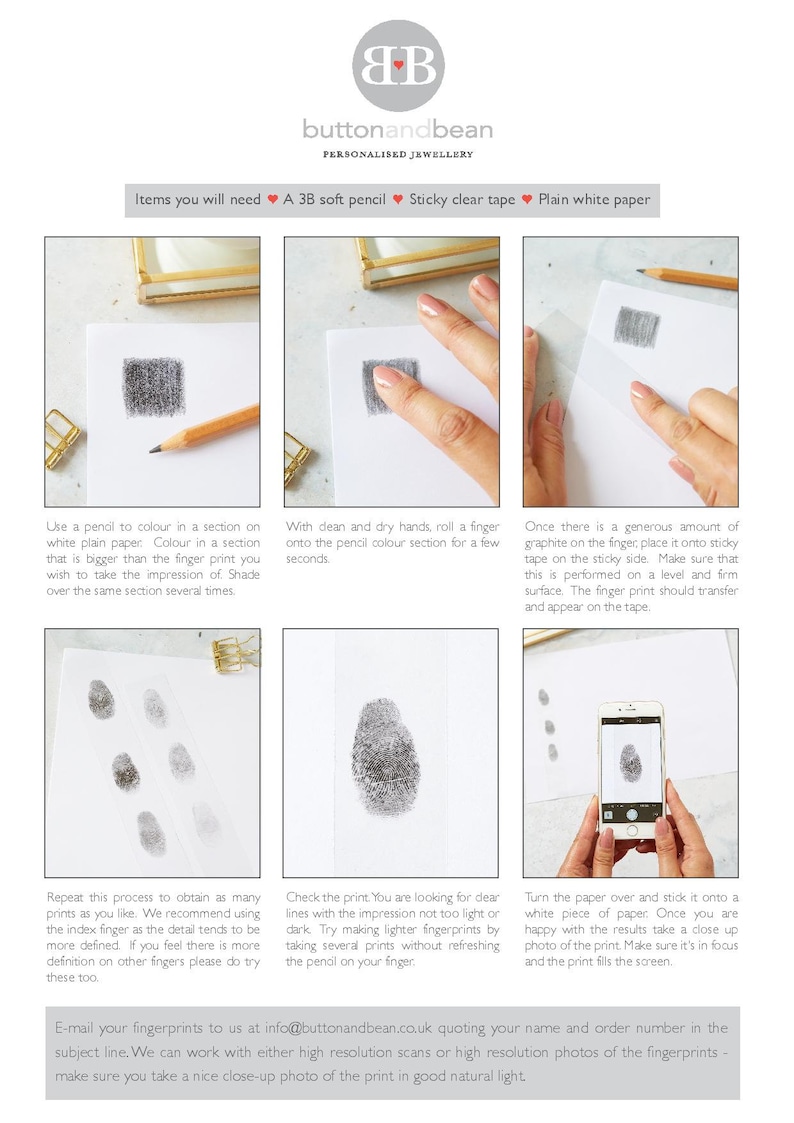 BB

buttonandbean

PERSONALISED JEWELLERY

Items you will need ♥ A 3B soft pencil ♥ Sticky clear tape ♥ Plain white paper

Use a pencil to colour in a section on white plain paper. Colour in a section that is bigger than the finger print you wish to take the impression of. Shade over the same section several times.

With clean and dry hands, roll a finger onto the pencil colour section for a few seconds.

Once there is a generous amount of graphite on the finger, place it onto sticky tape on the sticky side. Make sure that this is performed on a level and firm surface. The finger print should transfer and appear on the tape.

Repeat this process to obtain as many prints as you like. We recommend using the index finger as the detail tends to be more defined. If you feel there is more definition on other fingers please do try these too.

Check the print. You are looking for clear lines with the impression not too light or dark. Try making lighter fingerprints by taking several prints without refreshing the pencil on your finger.

Turn the paper over and stick it onto a white piece of paper. Once you are happy with the results take a close up photo of the print. Make sure it's in focus and the print fills the screen.

E-mail your fingerprints to us at info@buttonandbean.co.uk quoting your name and order number in the subject line. We can work with either high resolution scans or high resolution photos of the fingerprints - make sure you take a nice close-up photo of the print in good natural light.